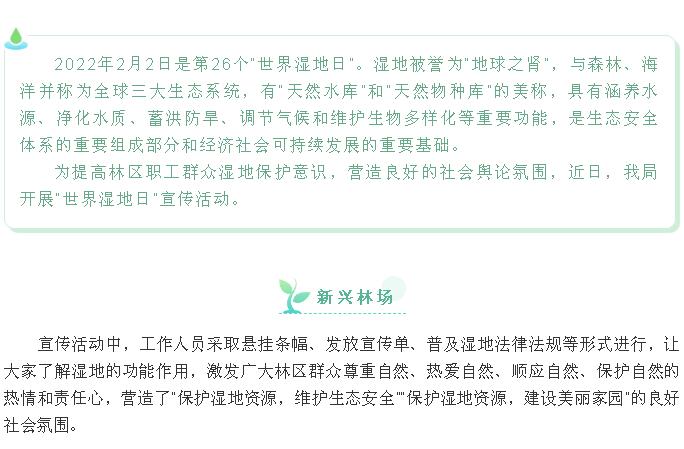 2022年2月2日是第26个"世界湿地日"。湿地被誉为"地球之肾"，与森林、海洋并称为全球三大生态系统，有"天然水库"和"天然物种库"的美称，具有涵养水源、净化水质、蓄洪防旱、调节气候和维护生物多样化等重要功能，是生态安全体系的重要组成部分和经济社会可持续发展的重要基础。

为提高林区职工群众湿地保护意识，营造良好的社会舆论氛围，近日，我局开展"世界湿地日"宣传活动。

新兴林场

宣传活动中，工作人员采取悬挂条幅、发放宣传单、普及湿地法律法规等形式进行，让大家了解湿地的功能作用，激发广大林区群众尊重自然、热爱自然、顺应自然、保护自然的热情和责任心，营造了"保护湿地资源，维护生态安全""保护湿地资源，建设美丽家园"的良好社会氛围。